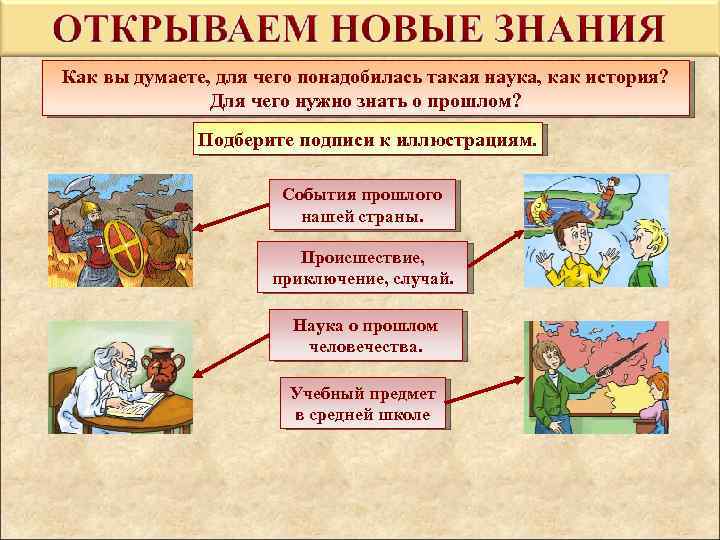 ОТКРЫВАЕМ НОВЫЕ ЗНАНИЯ

Как вы думаете, для чего понадобилась такая наука, как история? Для чего нужно знать о прошлом?

Подберите подписи к иллюстрациям.

События прошлого нашей страны.

Происшествие, приключение, случай.

Наука о прошлом человечества.

Учебный предмет в средней школе